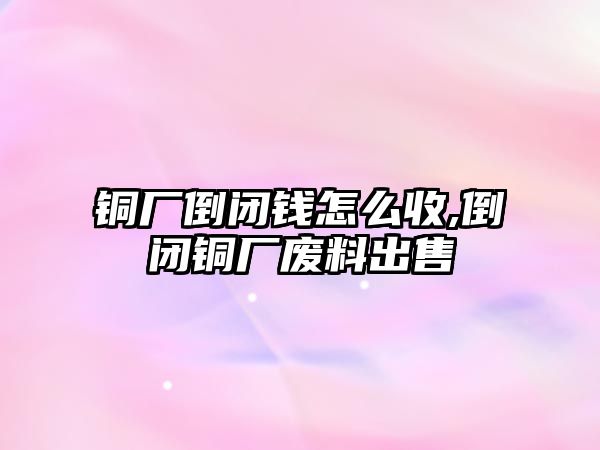 铜厂倒闭钱怎么收,倒闭铜厂废料出售